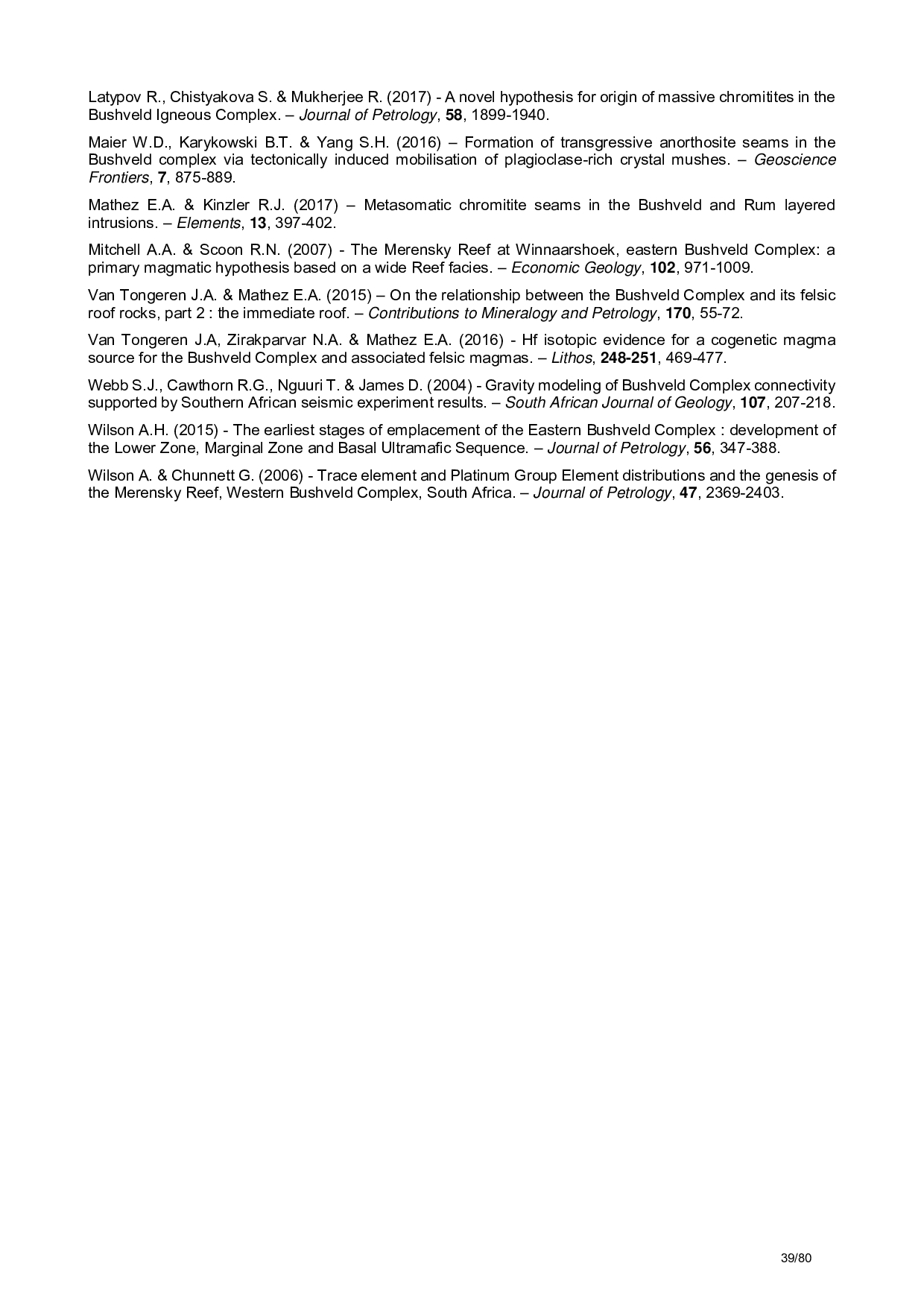 Latypov R., Chistyakova S. & Mukherjee R. (2017) - A novel hypothesis for origin of massive chromitites in the Bushveld Igneous Complex. – Journal of Petrology, 58, 1899-1940.

Maier W.D., Karykowski B.T. & Yang S.H. (2016) – Formation of transgressive anorthosite seams in the Bushveld complex via tectonically induced mobilisation of plagioclase-rich crystal mushes. – Geoscience Frontiers, 7, 875-889.

Mathez E.A. & Kinzler R.J. (2017) – Metasomatic chromitite seams in the Bushveld and Rum layered intrusions. – Elements, 13, 397-402.

Mitchell A.A. & Scoon R.N. (2007) - The Merensky Reef at Winnaarshoek, eastern Bushveld Complex: a primary magmatic hypothesis based on a wide Reef facies. – Economic Geology, 102, 971-1009.

Van Tongeren J.A. & Mathez E.A. (2015) – On the relationship between the Bushveld Complex and its felsic roof rocks, part 2 : the immediate roof. – Contributions to Mineralogy and Petrology, 170, 55-72.

Van Tongeren J.A, Zirakparvar N.A. & Mathez E.A. (2016) - Hf isotopic evidence for a cogenetic magma source for the Bushveld Complex and associated felsic magmas. – Lithos, 248-251, 469-477.

Webb S.J., Cawthorn R.G., Nguuri T. & James D. (2004) - Gravity modeling of Bushveld Complex connectivity supported by Southern African seismic experiment results. – South African Journal of Geology, 107, 207-218.

Wilson A.H. (2015) - The earliest stages of emplacement of the Eastern Bushveld Complex : development of the Lower Zone, Marginal Zone and Basal Ultramafic Sequence. – Journal of Petrology, 56, 347-388.

Wilson A. & Chunnett G. (2006) - Trace element and Platinum Group Element distributions and the genesis of the Merensky Reef, Western Bushveld Complex, South Africa. – Journal of Petrology, 47, 2369-2403.

39/80